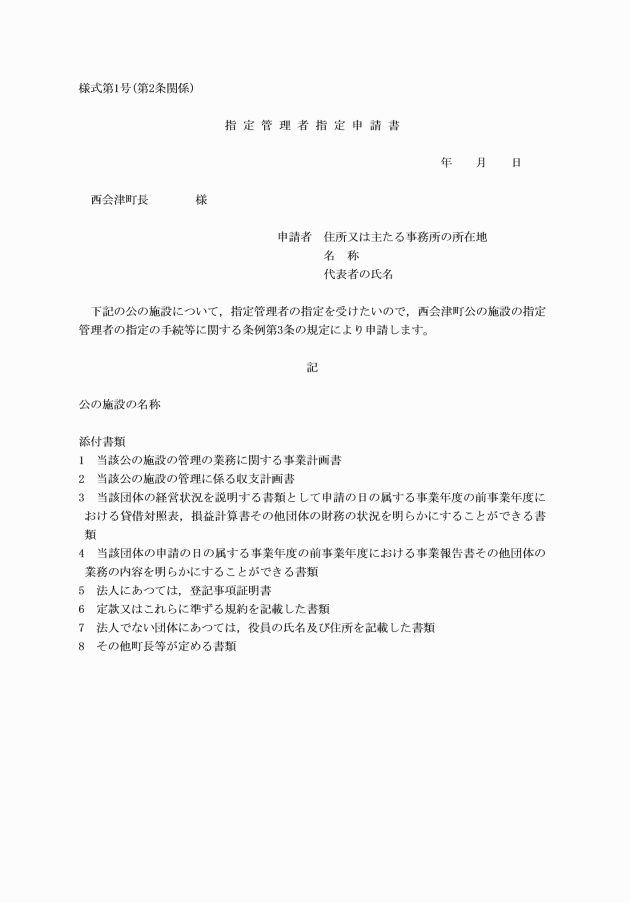 様式第1号(第2条関係)

指 定 管 理 者 指 定 申 請 書

年　　月　　日

西会津町長　　　　様

申請者　住所又は主たる事務所の所在地
名　称
代表者の氏名

下記の公の施設について，指定管理者の指定を受けたいので，西会津町公の施設の指定管理者の指定の手続等に関する条例第3条の規定により申請します。

記

公の施設の名称

添付書類
1　当該公の施設の管理の業務に関する事業計画書
2　当該公の施設の管理に係る収支計画書
3　当該団体の経営状況を説明する書類として申請の日の属する事業年度の前事業年度における貸借対照表，損益計算書その他団体の財務の状況を明らかにすることができる書類
4　当該団体の申請の日の属する事業年度の前事業年度における事業報告書その他団体の業務の内容を明らかにすることができる書類
5　法人にあつては，登記事項証明書
6　定款又はこれらに準ずる規約を記載した書類
7　法人でない団体にあつては，役員の氏名及び住所を記載した書類
8　その他町長等が定める書類